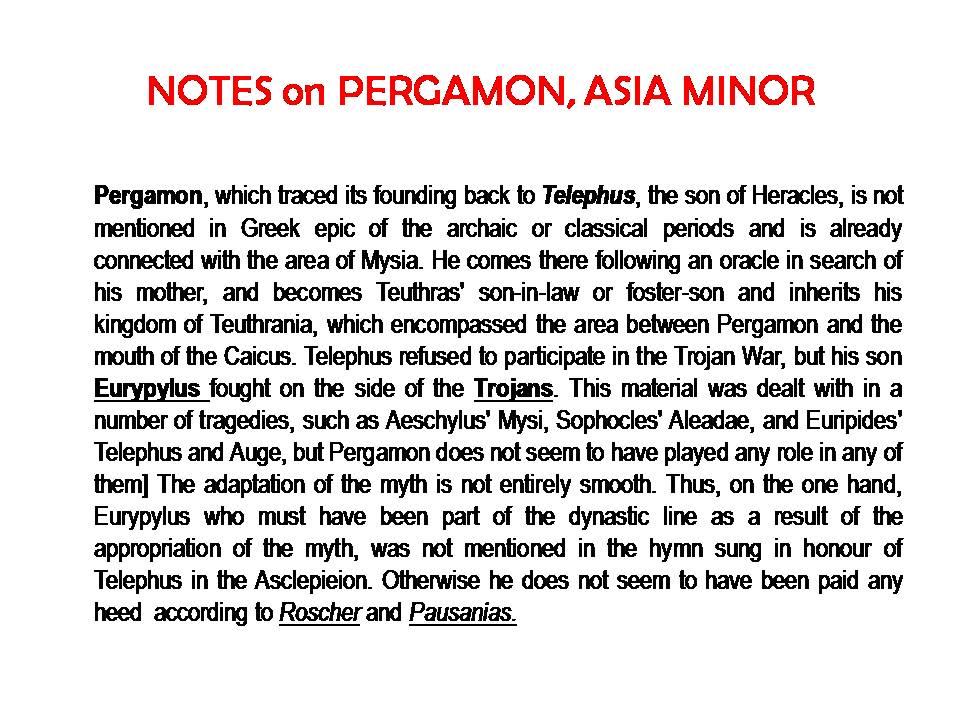 NOTES on PERGAMON, ASIA MINOR

Pergamon, which traced its founding back to Telephus, the son of Heracles, is not mentioned in Greek epic of the archaic or classical periods and is already connected with the area of Mysia. He comes there following an oracle in search of his mother, and becomes Teuthras' son-in-law or foster-son and inherits his kingdom of Teuthrania, which encompassed the area between Pergamon and the mouth of the Caicus. Telephus refused to participate in the Trojan War, but his son Eurypylus fought on the side of the Trojans. This material was dealt with in a number of tragedies, such as Aeschylus' Mysi, Sophocles' Aleadae, and Euripides' Telephus and Auge, but Pergamon does not seem to have played any role in any of them] The adaptation of the myth is not entirely smooth. Thus, on the one hand, Eurypylus who must have been part of the dynastic line as a result of the appropriation of the myth, was not mentioned in the hymn sung in honour of Telephus in the Asclepieion. Otherwise he does not seem to have been paid any heed according to Roscher and Pausanias.